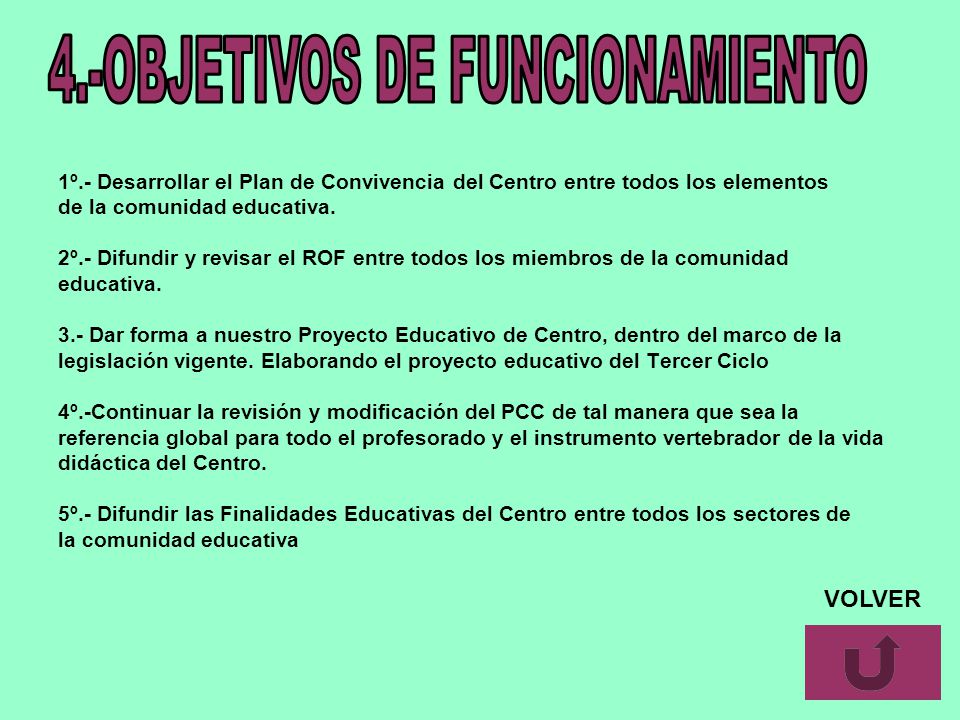 4.-OBJETIVOS DE FUNCIONAMIENTO

1º.- Desarrollar el Plan de Convivencia del Centro entre todos los elementos de la comunidad educativa.

2º.- Difundir y revisar el ROF entre todos los miembros de la comunidad educativa.

3.- Dar forma a nuestro Proyecto Educativo de Centro, dentro del marco de la legislación vigente. Elaborando el proyecto educativo del Tercer Ciclo

4º.-Continuar la revisión y modificación del PCC de tal manera que sea la referencia global para todo el profesorado y el instrumento vertebrador de la vida didáctica del Centro.

5º.- Difundir las Finalidades Educativas del Centro entre todos los sectores de la comunidad educativa

VOLVER